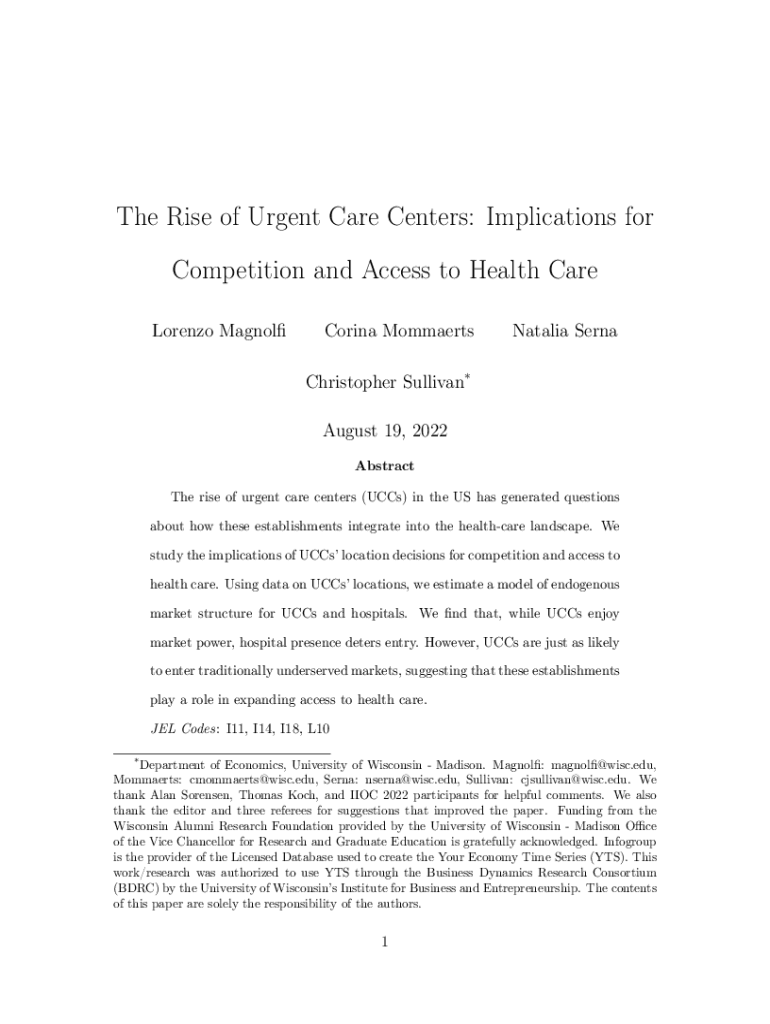 The Rise of Urgent Care Centers: Implications for Competition and Access to Health Care

Lorenzo Magnolfi Corina Mommaerts Natalia Serna

Christopher Sullivan*

August 19, 2022

Abstract

The rise of urgent care centers (UCCs) in the US has generated questions about how these establishments integrate into the health-care landscape. We study the implications of UCCs' location decisions for competition and access to health care. Using data on UCCs' locations, we estimate a model of endogenous market structure for UCCs and hospitals. We find that, while UCCs enjoy market power, hospital presence deters entry. However, UCCs are just as likely to enter traditionally underserved markets, suggesting that these establishments play a role in expanding access to health care.

JEL Codes: I11, I14, I18, L10

*Department of Economics, University of Wisconsin - Madison. Magnolfi: magnolfi@wisc.edu, Mommaerts: cmommaerts@wisc.edu, Serna: nserna@wisc.edu, Sullivan: cjsullivan@wisc.edu. We thank Alan Sorensen, Thomas Koch, and IIOC 2022 participants for helpful comments. We also thank the editor and three referees for suggestions that improved the paper. Funding from the Wisconsin Alumni Research Foundation provided by the University of Wisconsin - Madison Office of the Vice Chancellor for Research and Graduate Education is gratefully acknowledged. Infogroup is the provider of the Licensed Database used to create the Your Economy Time Series (YTS). This work/research was authorized to use YTS through the Business Dynamics Research Consortium (BDRC) by the University of Wisconsin's Institute for Business and Entrepreneurship. The contents of this paper are solely the responsibility of the authors.

1